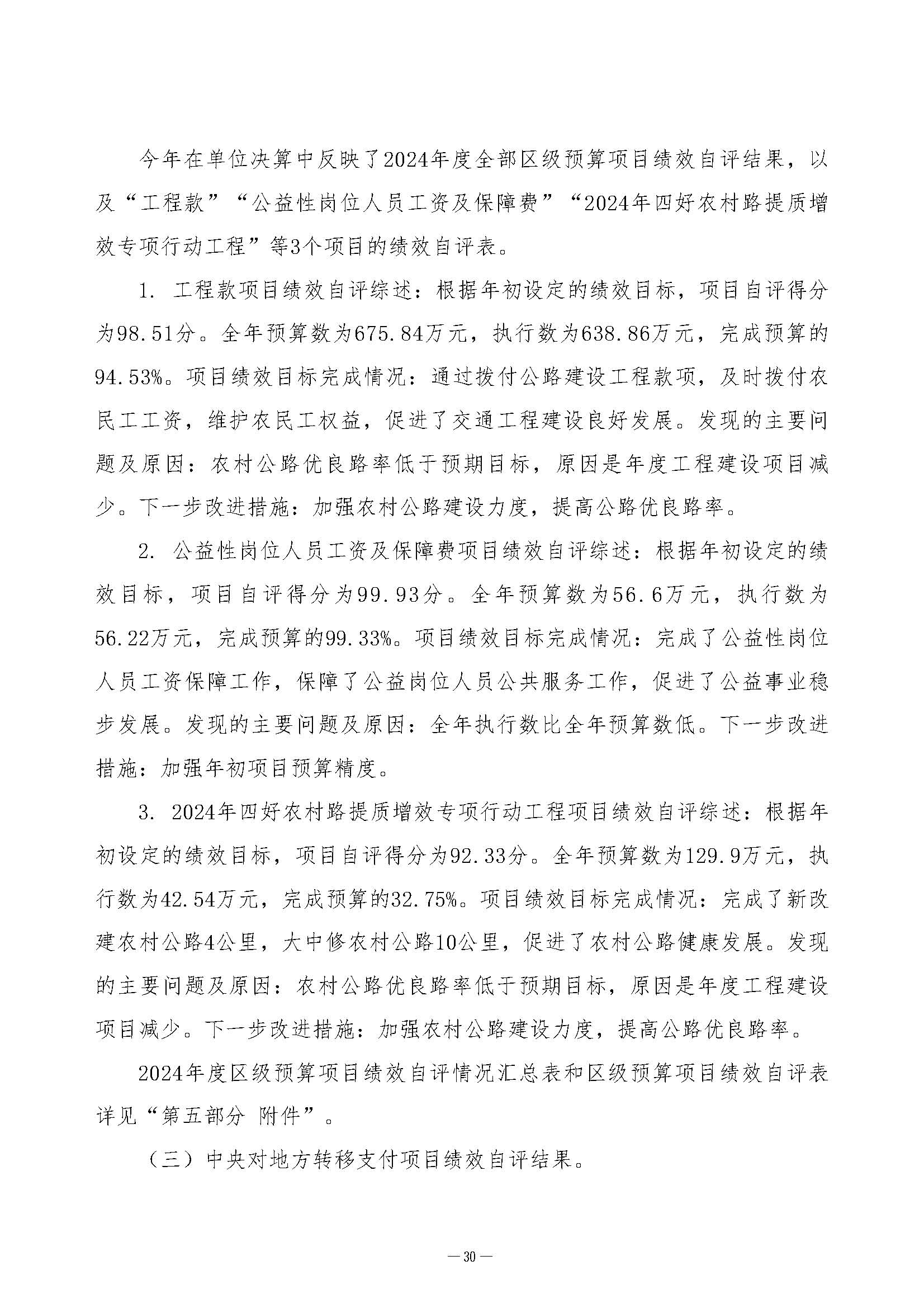 今年在单位决算中反映了2024年度全部区级预算项目绩效自评结果，以及“工程款”“公益性岗位人员工资及保障费”“2024年四好农村路提质增效专项行动工程”等3个项目的绩效自评表。

1. 工程款项目绩效自评综述：根据年初设定的绩效目标，项目自评得分为98.51分。全年预算数为675.84万元，执行数为638.86万元，完成预算的94.53%。项目绩效目标完成情况：通过拨付公路建设工程款项，及时拨付农民工工资，维护农民工权益，促进了交通工程建设良好发展。发现的主要问题及原因：农村公路优良路率低于预期目标，原因是年度工程建设项目减少。下一步改进措施：加强农村公路建设力度，提高公路优良路率。

2. 公益性岗位人员工资及保障费项目绩效自评综述：根据年初设定的绩效目标，项目自评得分为99.93分。全年预算数为56.6万元，执行数为56.22万元，完成预算的99.33%。项目绩效目标完成情况：完成了公益性岗位人员工资保障工作，保障了公益岗位人员公共服务工作，促进了公益事业稳步发展。发现的主要问题及原因：全年执行数比全年预算数低。下一步改进措施：加强年初项目预算精度。

3. 2024年四好农村路提质增效专项行动工程项目绩效自评综述：根据年初设定的绩效目标，项目自评得分为92.33分。全年预算数为129.9万元，执行数为42.54万元，完成预算的32.75%。项目绩效目标完成情况：完成了新改建农村公路4公里，大中修农村公路10公里，促进了农村公路健康发展。发现的主要问题及原因：农村公路优良路率低于预期目标，原因是年度工程建设项目减少。下一步改进措施：加强农村公路建设力度，提高公路优良路率。

2024年度区级预算项目绩效自评情况汇总表和区级预算项目绩效自评表详见“第五部分 附件”。

（三）中央对地方转移支付项目绩效自评结果。

— 30 —